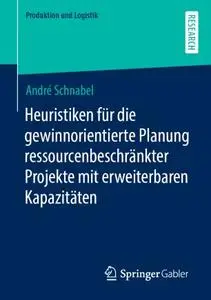 Produktion und Logistik

RESEARCH

André Schnabel

Heuristiken für die gewinnorientierte Planung ressourcenbeschränkter Projekte mit erweiterbaren Kapazitäten

Springer Gabler